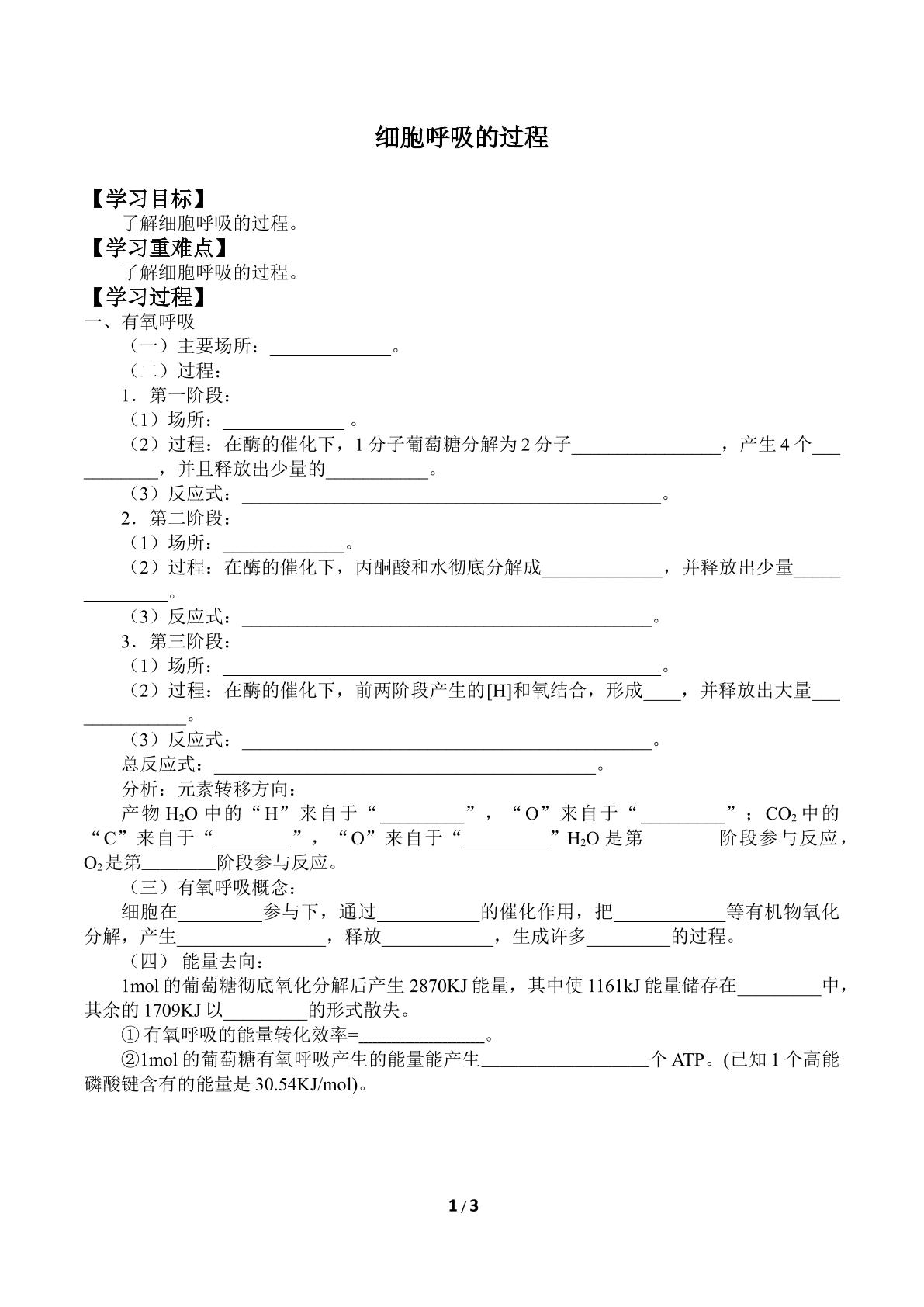 细胞呼吸的过程

【学习目标】

了解细胞呼吸的过程。

【学习重难点】

了解细胞呼吸的过程。

【学习过程】

一、有氧呼吸

（一）主要场所：____。

（二）过程：

1．第一阶段：

（1）场所：____。

（2）过程：在酶的催化下，1分子葡萄糖分解为2分子____，产生4个____，并且释放出少量的____。

（3）反应式：____。

2．第二阶段：

（1）场所：____。

（2）过程：在酶的催化下，丙酮酸和水彻底分解成____，并释放出少量____。

（3）反应式：____。

3．第三阶段：

（1）场所：____。

（2）过程：在酶的催化下，前两阶段产生的[H]和氧结合，形成____，并释放出大量____。

（3）反应式：____。

总反应式：____。

分析：元素转移方向：

产物$H_2O$中的“H”来自于“____”，“O”来自于“____”；$CO_2$中的“C”来自于“____”，“O”来自于“____”$H_2O$是第 阶段参与反应，$O_2$是第____阶段参与反应。

（三）有氧呼吸概念：

细胞在____参与下，通过____的催化作用，把____等有机物氧化分解，产生____，释放____，生成许多____的过程。

（四）能量去向：

1mol的葡萄糖彻底氧化分解后产生2870KJ能量，其中使1161kJ能量储存在____中，其余的1709KJ以____的形式散失。

①有氧呼吸的能量转化效率=____。

②1mol的葡萄糖有氧呼吸产生的能量能产生____个ATP。(已知1个高能磷酸键含有的能量是30.54KJ/mol)。

1 / 3